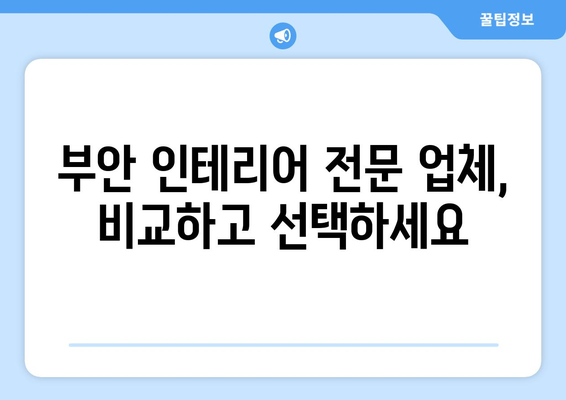 꿀팁정보

부안 인테리어 전문 업체, 비교하고 선택하세요